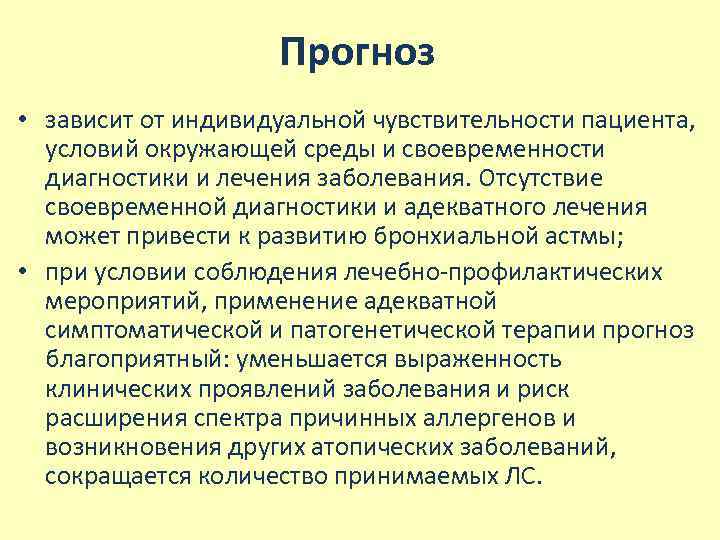 Прогноз

• зависит от индивидуальной чувствительности пациента, условий окружающей среды и своевременности диагностики и лечения заболевания. Отсутствие своевременной диагностики и адекватного лечения может привести к развитию бронхиальной астмы;

• при условии соблюдения лечебно-профилактических мероприятий, применение адекватной симптоматической и патогенетической терапии прогноз благоприятный: уменьшается выраженность клинических проявлений заболевания и риск расширения спектра причинных аллергенов и возникновения других атопических заболеваний, сокращается количество принимаемых ЛС.